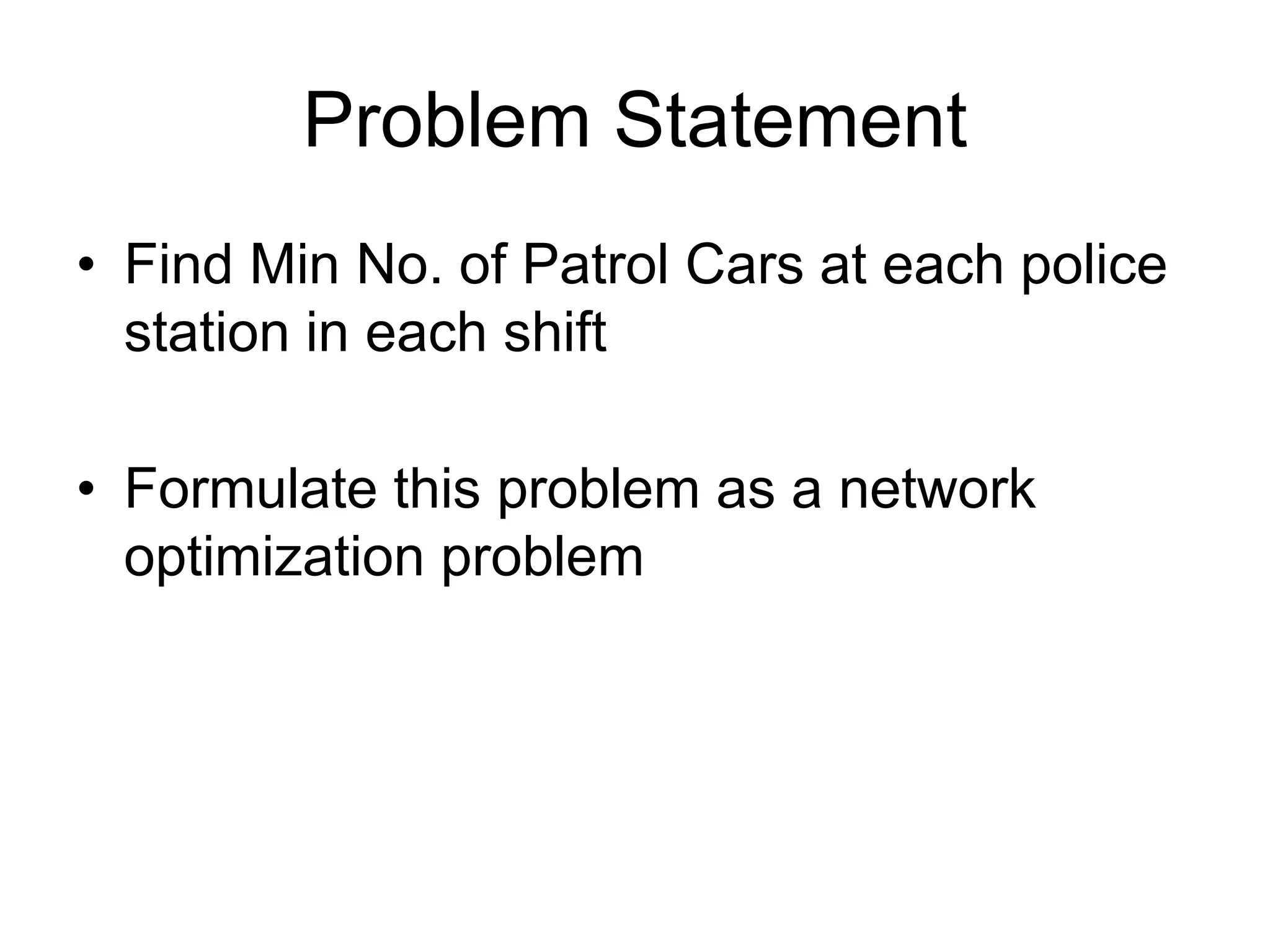 Problem Statement

• Find Min No. of Patrol Cars at each police station in each shift

• Formulate this problem as a network optimization problem